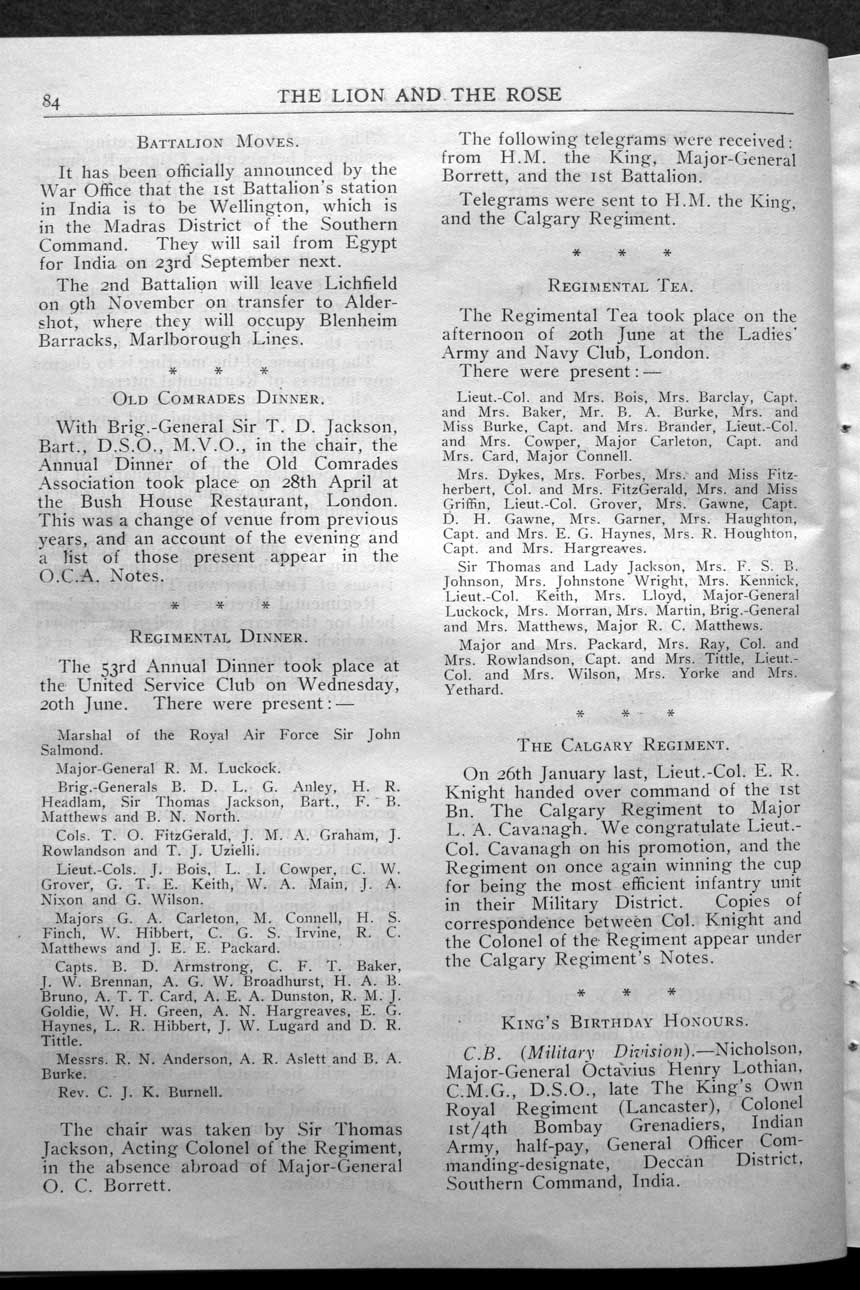 84 THE LION AND THE ROSE

BATTALION MOVES.

It has been officially announced by the War Office that the 1st Battalion's station in India is to be Wellington, which is in the Madras District of the Southern Command. They will sail from Egypt for India on 23rd September next.

The 2nd Battalion will leave Lichfield on 9th November on transfer to Aldershot, where they will occupy Blenheim Barracks, Marlborough Lines.

* * *

OLD COMRADES DINNER.

With Brig.-General Sir T. D. Jackson, Bart., D.S.O., M.V.O., in the chair, the Annual Dinner of the Old Comrades Association took place on 28th April at the Bush House Restaurant, London. This was a change of venue from previous years, and an account of the evening and a list of those present appear in the O.C.A. Notes.

* * *

REGIMENTAL DINNER.

The 53rd Annual Dinner took place at the United Service Club on Wednesday, 20th June. There were present:—

Marshal of the Royal Air Force Sir John Salmond.

Major-General R. M. Luckock.

Brig.-Generals B. D. L. G. Anley, H. R. Headlam, Sir Thomas Jackson, Bart., F. B. Matthews and B. N. North.

Cols. T. O. FitzGerald, J. M. A. Graham, J. Rowlandson and T. J. Uzielli.

Lieut.-Cols. J. Bois, L. I. Cowper, C. W. Grover, G. T. E. Keith, W. A. Main, J. A. Nixon and G. Wilson.

Majors G. A. Carleton, M. Connell, H. S. Finch, W. Hibbert, C. G. S. Irvine, R. C. Matthews and J. E. E. Packard.

Capts. B. D. Armstrong, C. F. T. Baker, J. W. Brennan, A. G. W. Broadhurst, H. A. B. Bruno, A. T. T. Card, A. E. A. Dunston, R. M. J. Goldie, W. H. Green, A. N. Hargreaves, E. G. Haynes, L. R. Hibbert, J. W. Lugard and D. R. Tittle.

Messrs. R. N. Anderson, A. R. Aslett and B. A. Burke.

Rev. C. J. K. Burnell.

The chair was taken by Sir Thomas Jackson, Acting Colonel of the Regiment, in the absence abroad of Major-General O. C. Borrett.

The following telegrams were received: from H.M. the King, Major-General Borrett, and the 1st Battalion.

Telegrams were sent to H.M. the King, and the Calgary Regiment.

* * *

REGIMENTAL TEA.

The Regimental Tea took place on the afternoon of 20th June at the Ladies' Army and Navy Club, London.

There were present:—

Lieut.-Col. and Mrs. Bois, Mrs. Barclay, Capt. and Mrs. Baker, Mr. B. A. Burke, Mrs. and Miss Burke, Capt. and Mrs. Brander, Lieut.-Col. and Mrs. Cowper, Major Carleton, Capt. and Mrs. Card, Major Connell.

Mrs. Dykes, Mrs. Forbes, Mrs. and Miss Fitzherbert, Col. and Mrs. FitzGerald, Mrs. and Miss Griffin, Lieut.-Col. Grover, Mrs. Gawne, Capt. D. H. Gawne, Mrs. Garner, Mrs. Haughton, Capt. and Mrs. E. G. Haynes, Mrs. R. Houghton, Capt. and Mrs. Hargreaves.

Sir Thomas and Lady Jackson, Mrs. F. S. B. Johnson, Mrs. Johnstone Wright, Mrs. Kennick, Lieut.-Col. Keith, Mrs. Lloyd, Major-General Luckock, Mrs. Morran, Mrs. Martin, Brig.-General and Mrs. Matthews, Major R. C. Matthews.

Major and Mrs. Packard, Mrs. Ray, Col. and Mrs. Rowlandson, Capt. and Mrs. Tittle, Lieut.-Col. and Mrs. Wilson, Mrs. Yorke and Mrs. Yethard.

* * *

THE CALGARY REGIMENT.

On 26th January last, Lieut.-Col. E. R. Knight handed over command of the 1st Bn. The Calgary Regiment to Major L. A. Cavanagh. We congratulate Lieut.-Col. Cavanagh on his promotion, and the Regiment on once again winning the cup for being the most efficient infantry unit in their Military District. Copies of correspondence between Col. Knight and the Colonel of the Regiment appear under the Calgary Regiment's Notes.

* * *

KING'S BIRTHDAY HONOURS.

C.B. (Military Division).—Nicholson, Major-General Octavius Henry Lothian, C.M.G., D.S.O., late The King's Own Royal Regiment (Lancaster), Colonel 1st/4th Bombay Grenadiers, Indian Army, half-pay, General Officer Commanding-designate, Deccan District, Southern Command, India.